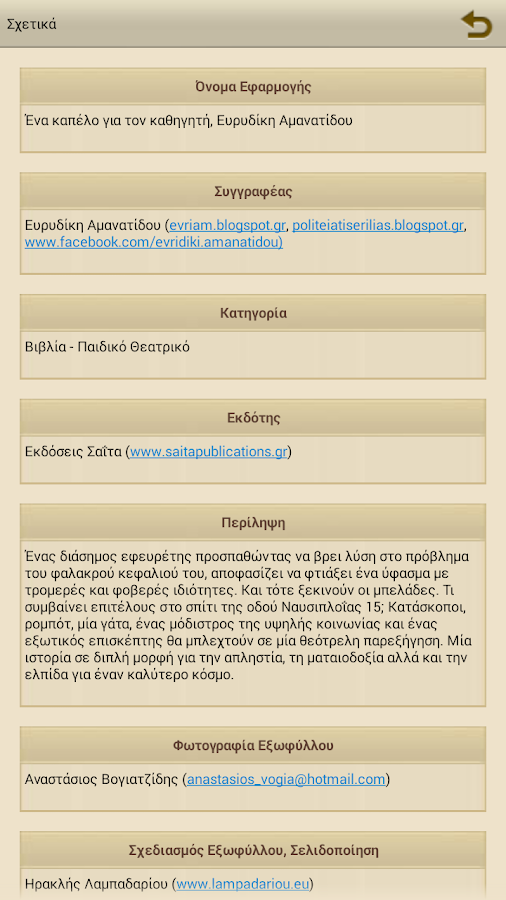 Σχετικά

Όνομα Εφαρμογής

Ένα καπέλο για τον καθηγητή, Ευρυδίκη Αμανατίδου

Συγγραφέας

Ευρυδίκη Αμανατίδου (evriam.blogspot.gr, politeiatiserilias.blogspot.gr, www.facebook.com/evridiki.amanatidou)

Κατηγορία

Βιβλία - Παιδικό Θεατρικό

Εκδότης

Εκδόσεις Σαΐτα (www.saitapublications.gr)

Περίληψη

Ένας διάσημος εφευρέτης προσπαθώντας να βρει λύση στο πρόβλημα του φαλακρού κεφαλιού του, αποφασίζει να φτιάξει ένα ύφασμα με τρομερές και φοβερές ιδιότητες. Και τότε ξεκινούν οι μπελάδες. Τι συμβαίνει επιτέλους στο σπίτι της οδού Ναυσιπλοΐας 15; Κατάσκοποι, ρομπότ, μία γάτα, ένας μόδιστρος της υψηλής κοινωνίας και ένας εξωτικός επισκέπτης θα μπλεχτούν σε μία θεότρελη παρεξήγηση. Μία ιστορία σε διπλή μορφή για την απληστία, τη ματαιοδοξία αλλά και την ελπίδα για έναν καλύτερο κόσμο.

Φωτογραφία Εξωφύλλου

Αναστάσιος Βογιατζίδης (anastasios_vogia@hotmail.com)

Σχεδιασμός Εξωφύλλου, Σελιδοποίηση

Ηρακλής Λαμπαδαρίου (www.lampadariou.eu)